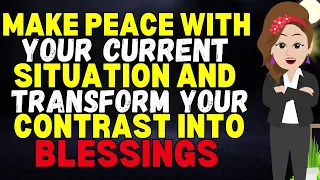 MAKE PEACE WITH YOUR CURRENT SITUATION AND TRANSFORM YOUR CONTRAST INTO BLESSINGS